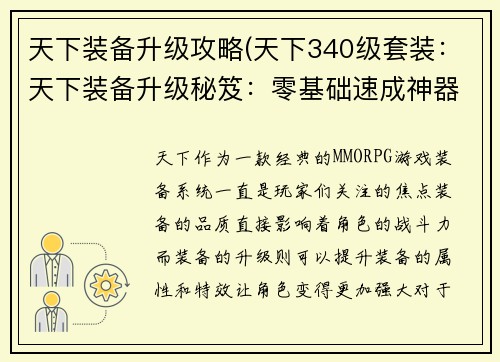 天下装备升级攻略(天下340级套装：天下装备升级秘笈：零基础速成神器

天下作为一款经典的MMORPG游戏装备系统一直是玩家们关注的焦点装备的品质直接影响着角色的战斗力而装备的升级则可以提升装备的属性和特效让角色变得更加强大对于